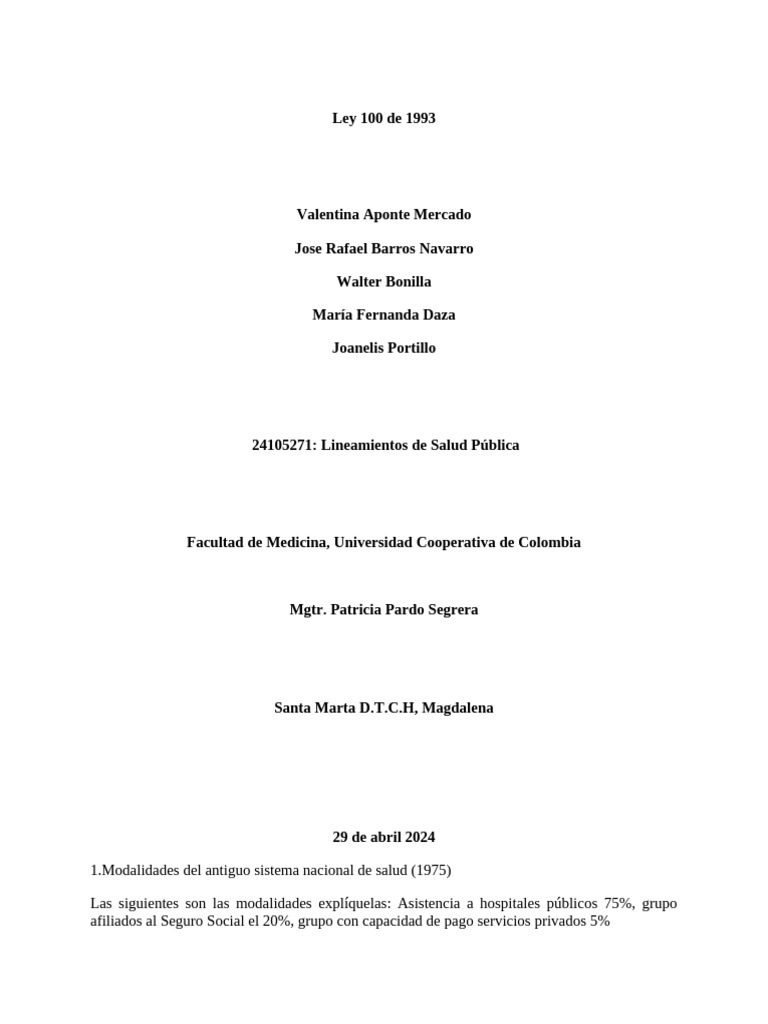 Ley 100 de 1993

Valentina Aponte Mercado

Jose Rafael Barros Navarro

Walter Bonilla

María Fernanda Daza

Joanelis Portillo

24105271: Lineamientos de Salud Pública

Facultad de Medicina, Universidad Cooperativa de Colombia

Mgtr. Patricia Pardo Segrera

Santa Marta D.T.C.H, Magdalena

29 de abril 2024

1.Modalidades del antiguo sistema nacional de salud (1975)

Las siguientes son las modalidades explíquelas: Asistencia a hospitales públicos 75%, grupo afiliados al Seguro Social el 20%, grupo con capacidad de pago servicios privados 5%